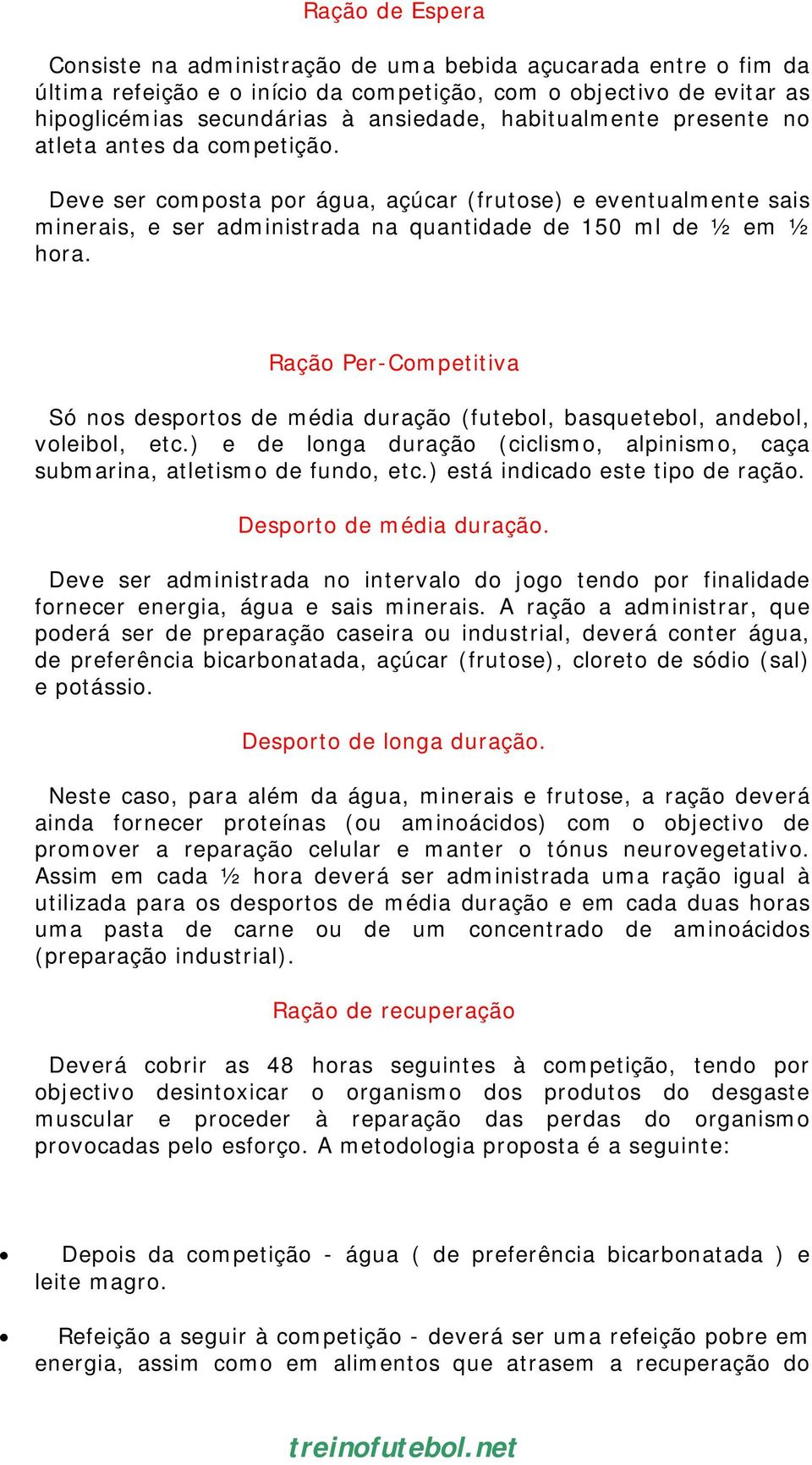 Ração de Espera

Consiste na administração de uma bebida açucarada entre o fim da última refeição e o início da competição, com o objectivo de evitar as hipoglicémias secundárias à ansiedade, habitualmente presente no atleta antes da competição.

Deve ser composta por água, açúcar (frutose) e eventualmente sais minerais, e ser administrada na quantidade de 150 ml de ½ em ½ hora.

Ração Per-Competitiva

Só nos desportos de média duração (futebol, basquetebol, andebol, voleibol, etc.) e de longa duração (ciclismo, alpinismo, caça submarina, atletismo de fundo, etc.) está indicado este tipo de ração.

Desporto de média duração.

Deve ser administrada no intervalo do jogo tendo por finalidade fornecer energia, água e sais minerais. A ração a administrar, que poderá ser de preparação caseira ou industrial, deverá conter água, de preferência bicarbonatada, açúcar (frutose), cloreto de sódio (sal) e potássio.

Desporto de longa duração.

Neste caso, para além da água, minerais e frutose, a ração deverá ainda fornecer proteínas (ou aminoácidos) com o objectivo de promover a reparação celular e manter o tónus neurovegetativo. Assim em cada ½ hora deverá ser administrada uma ração igual à utilizada para os desportos de média duração e em cada duas horas uma pasta de carne ou de um concentrado de aminoácidos (preparação industrial).

Ração de recuperação

Deverá cobrir as 48 horas seguintes à competição, tendo por objectivo desintoxicar o organismo dos produtos do desgaste muscular e proceder à reparação das perdas do organismo provocadas pelo esforço. A metodologia proposta é a seguinte:

• Depois da competição - água ( de preferência bicarbonatada ) e leite magro.

• Refeição a seguir à competição - deverá ser uma refeição pobre em energia, assim como em alimentos que atrasem a recuperação do

treinofutebol.net